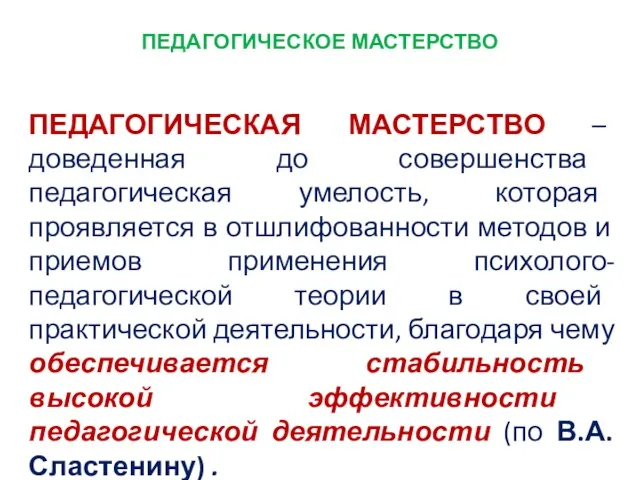 ПЕДАГОГИЧЕСКОЕ МАСТЕРСТВО

ПЕДАГОГИЧЕСКАЯ МАСТЕРСТВО – доведенная до совершенства педагогическая умелость, которая проявляется в отшлифованности методов и приемов применения психолого-педагогической теории в своей практической деятельности, благодаря чему обеспечивается стабильность высокой эффективности педагогической деятельности (по В.А. Сластенину) .